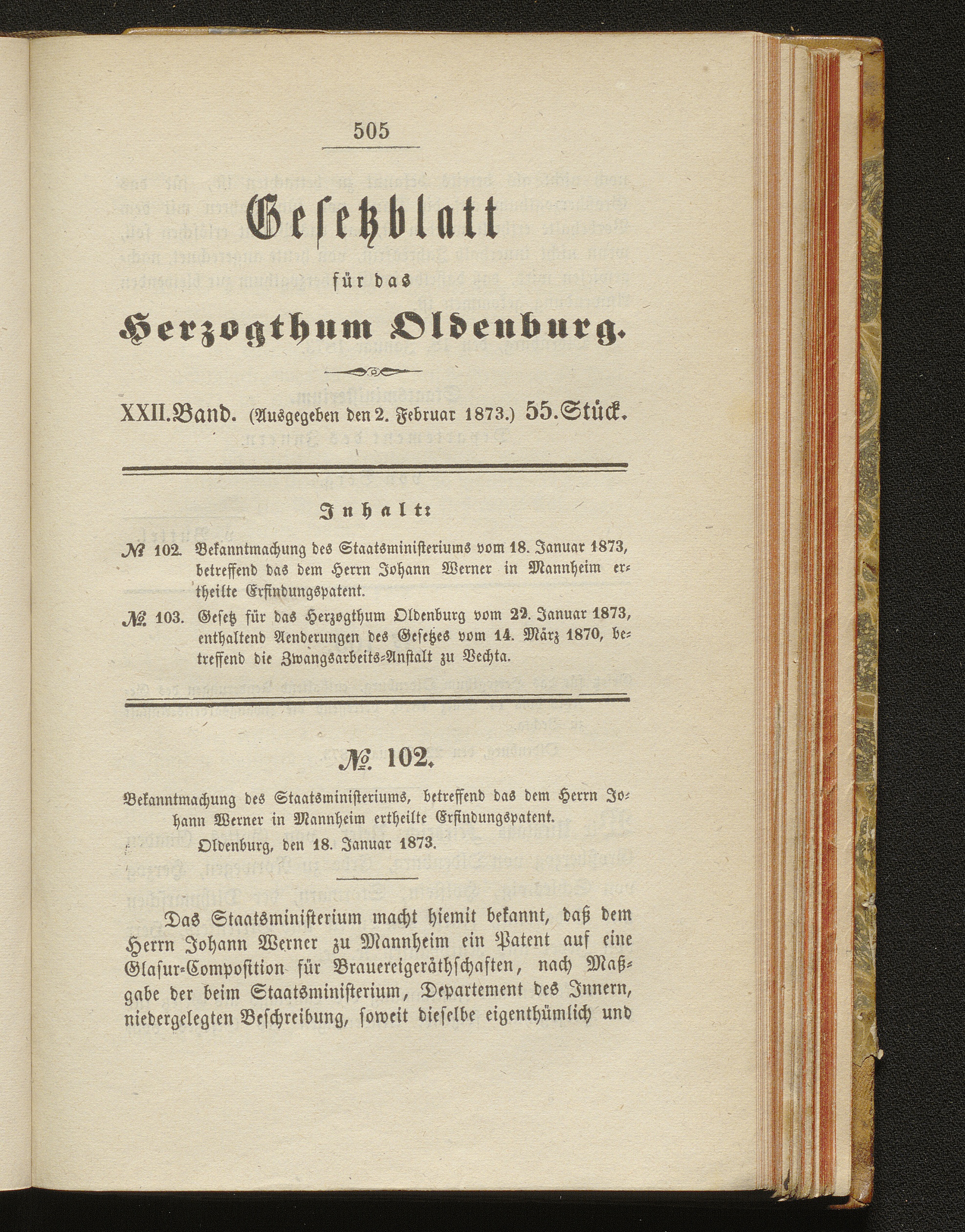 505

Gesetzblatt

für das

Herzogthum Oldenburg.

XXII. Band. (Ausgegeben den 2. Februar 1873.) 55. Stück.

Inhalt:

№ 102. Bekanntmachung des Staatsministeriums vom 18. Januar 1873, betreffend das dem Herrn Johann Werner in Mannheim ertheilte Erfindungspatent.

№ 103. Gesetz für das Herzogthum Oldenburg vom 22. Januar 1873, enthaltend Aenderungen des Gesetzes vom 14. März 1870, betreffend die Zwangsarbeits-Anstalt zu Vechta.

№ 102.

Bekanntmachung des Staatsministeriums, betreffend das dem Herrn Johann Werner in Mannheim ertheilte Erfindungspatent.

Oldenburg, den 18. Januar 1873.

Das Staatsministerium macht hiemit bekannt, daß dem Herrn Johann Werner zu Mannheim ein Patent auf eine Glasur-Composition für Brauereigeräthschaften, nach Maßgabe der beim Staatsministerium, Departement des Innern, niedergelegten Beschreibung, soweit dieselbe eigenthümlich und